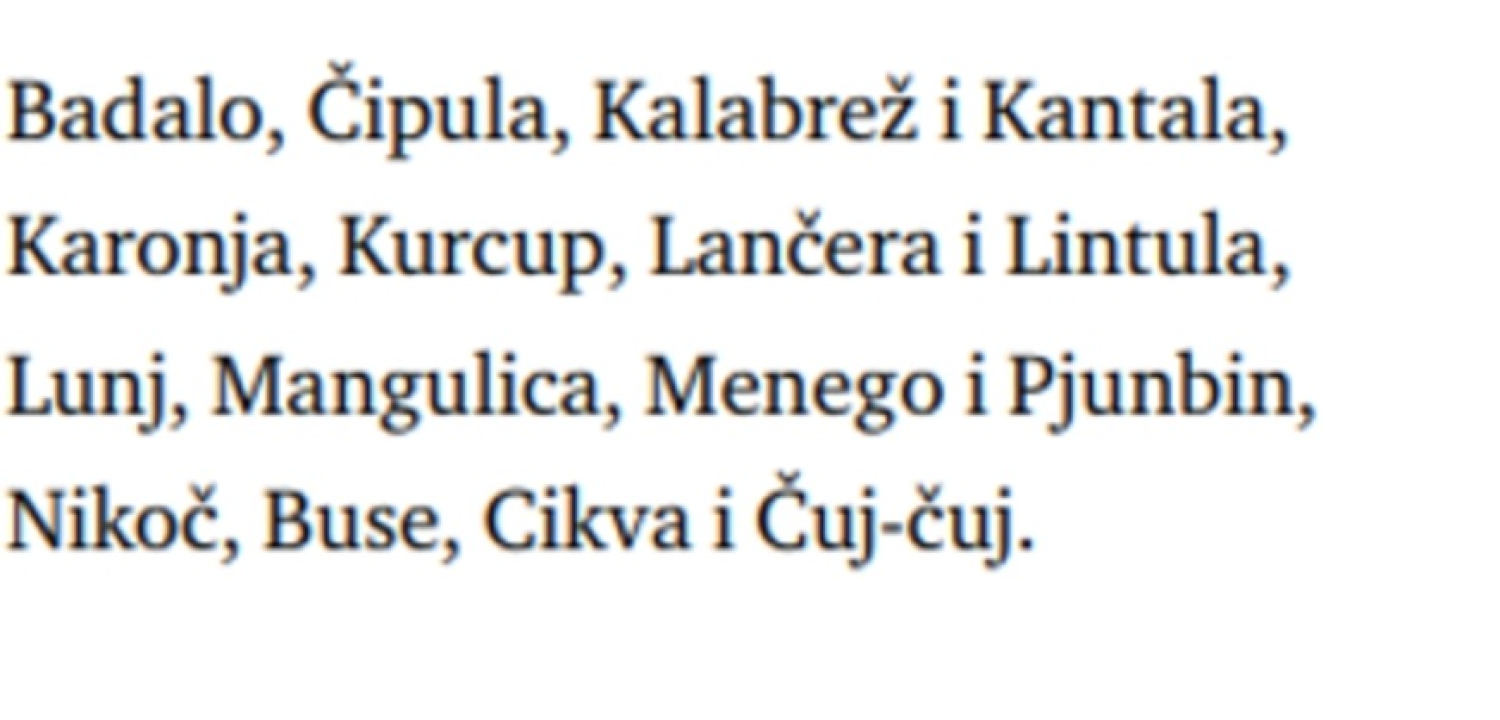 Badalo, Čipula, Kalabrež i Kantala,
Karonja, Kurcup, Lančera i Lintula,
Lunj, Mangulica, Menego i Pjunbin,
Nikoč, Buse, Cikva i Čuj-čuj.